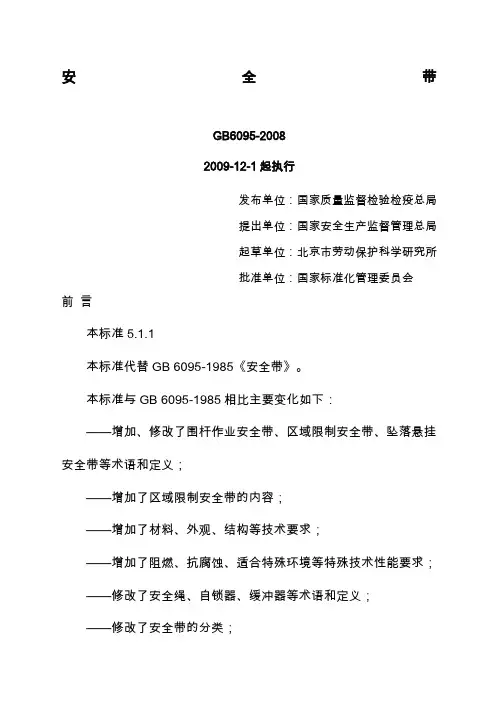 安 全 带

GB6095-2008

2009-12-1 起执行

发布单位：国家质量监督检验检疫总局

提出单位：国家安全生产监督管理总局

起草单位：北京市劳动保护科学研究所

批准单位：国家标准化管理委员会

前 言

本标准 5.1.1

本标准代替 GB 6095-1985《安全带》。

本标准与 GB 6095-1985 相比主要变化如下：

——增加、修改了围杆作业安全带、区域限制安全带、坠落悬挂安全带等术语和定义；

——增加了区域限制安全带的内容；

——增加了材料、外观、结构等技术要求；

——增加了阻燃、抗腐蚀、适合特殊环境等特殊技术性能要求；

——修改了安全绳、自锁器、缓冲器等术语和定义；

——修改了安全带的分类；